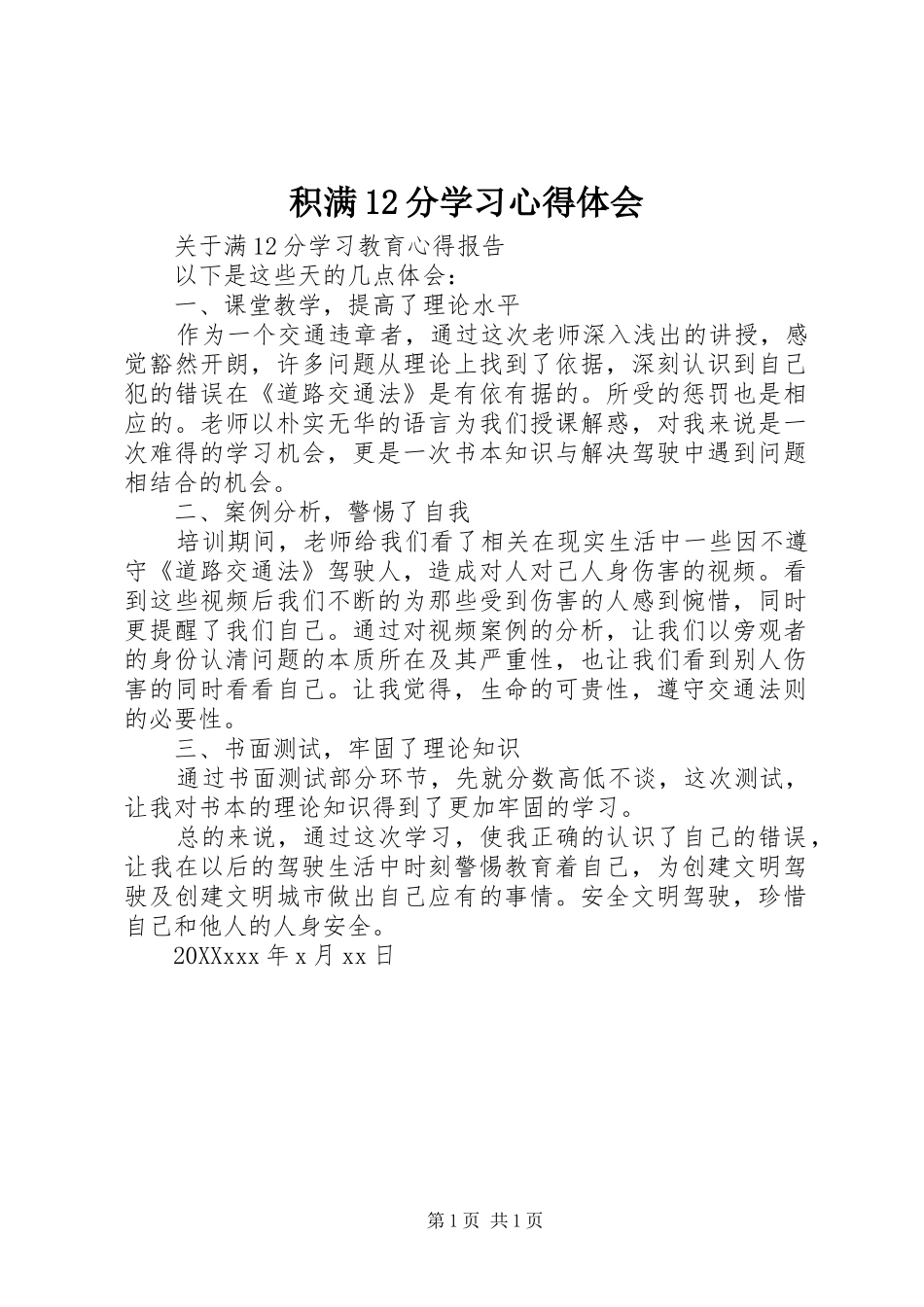 积满12分学习心得体会

关于满12分学习教育心得报告

以下是这些天的几点体会：

一、课堂教学，提高了理论水平

作为一个交通违章者，通过这次老师深入浅出的讲授，感觉豁然开朗，许多问题从理论上找到了依据，深刻认识到自己犯的错误在《道路交通法》是有依有据的。所受的惩罚也是相应的。老师以朴实无华的语言为我们授课解惑，对我来说是一次难得的学习机会，更是一次书本知识与解决驾驶中遇到问题相结合的机会。

二、案例分析，警惕了自我

培训期间，老师给我们看了相关在现实生活中一些因不遵守《道路交通法》驾驶人，造成对人对己人身伤害的视频。看到这些视频后我们不断的为那些受到伤害的人感到惋惜，同时更提醒了我们自己。通过对视频案例的分析，让我们以旁观者的身份认清问题的本质所在及其严重性，也让我们看到别人伤害的同时看看自己。让我觉得，生命的可贵性，遵守交通法则的必要性。

三、书面测试，牢固了理论知识

通过书面测试部分环节，先就分数高低不谈，这次测试，让我对书本的理论知识得到了更加牢固的学习。

总的来说，通过这次学习，使我正确的认识了自己的错误，让我在以后的驾驶生活中时刻警惕教育着自己，为创建文明驾驶及创建文明城市做出自己应有的事情。安全文明驾驶，珍惜自己和他人的人身安全。

20XXxxx年x月xx日

第1页 共1页